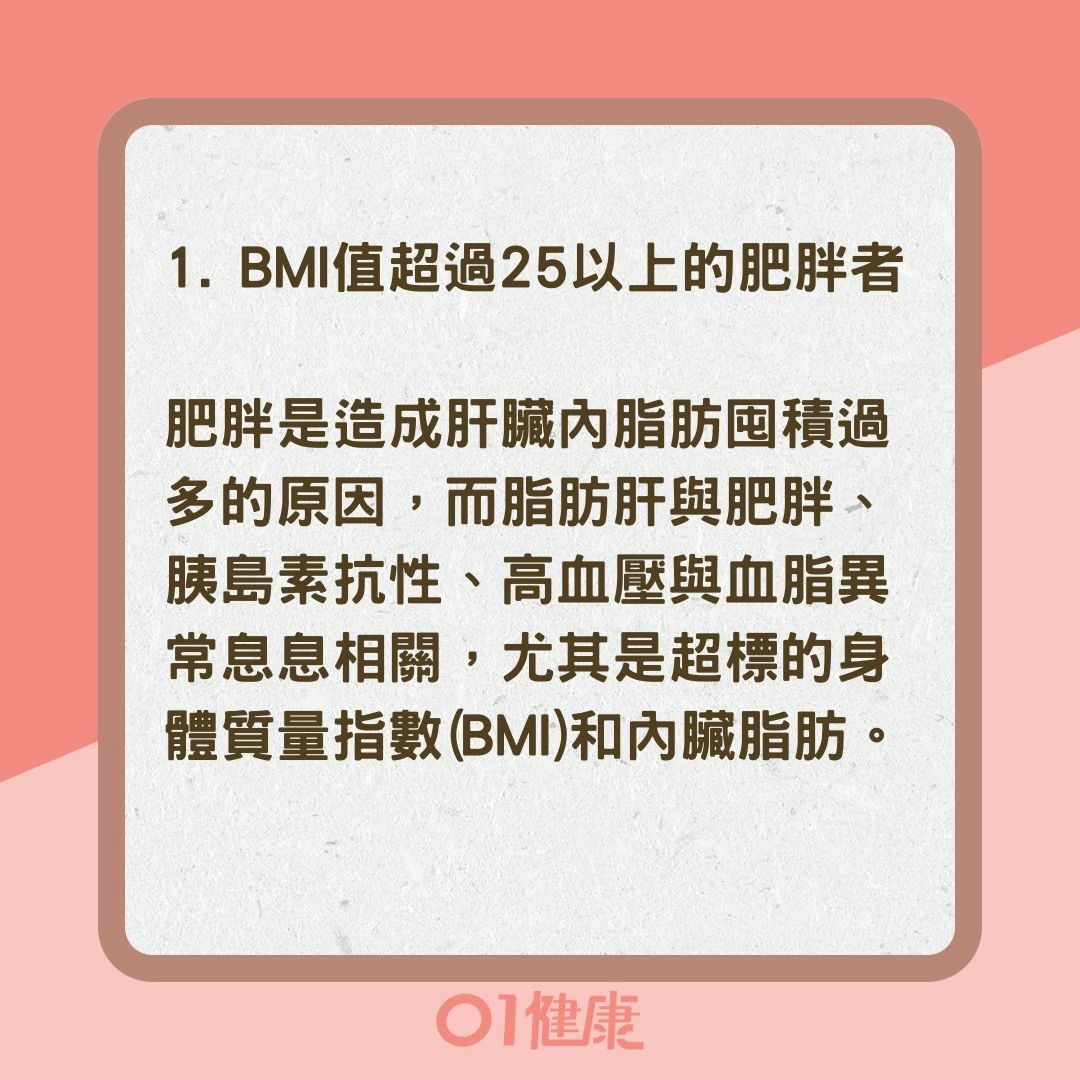 1. BMI值超過25以上的肥胖者

肥胖是造成肝臟內脂肪囤積過多的原因，而脂肪肝與肥胖、胰島素抗性、高血壓與血脂異常息息相關，尤其是超標的身體質量指數(BMI)和內臟脂肪。

01健康